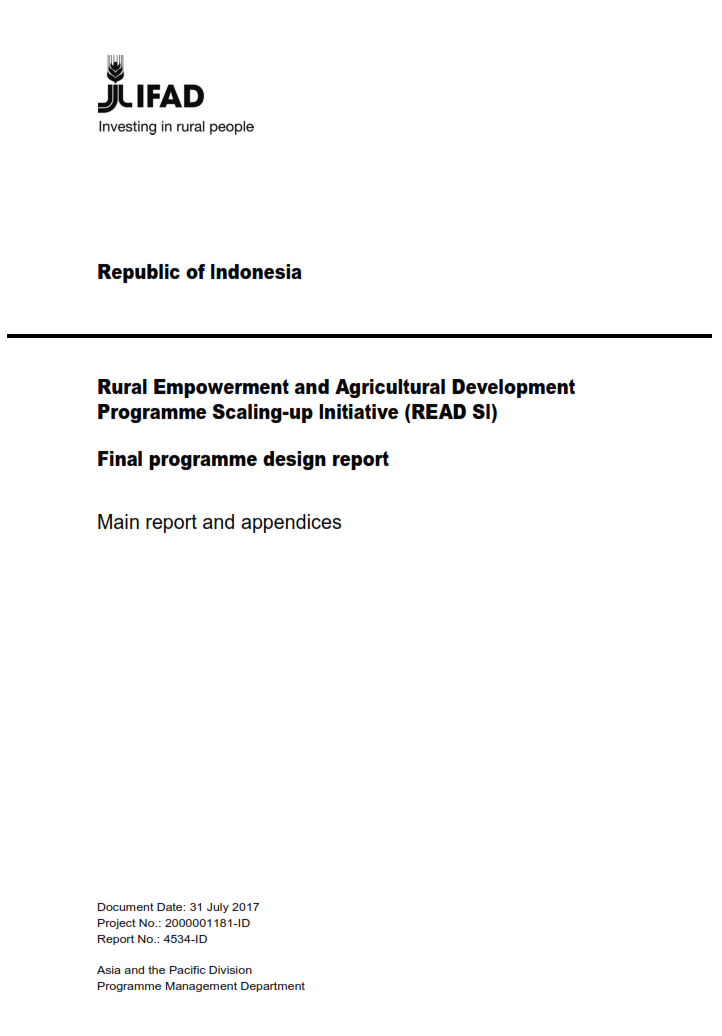 IFAD
Investing in rural people

Republic of Indonesia

Rural Empowerment and Agricultural Development Programme Scaling-up Initiative (READ SI)

Final programme design report

Main report and appendices

Document Date: 31 July 2017
Project No.: 2000001181-ID
Report No.: 4534-ID

Asia and the Pacific Division
Programme Management Department